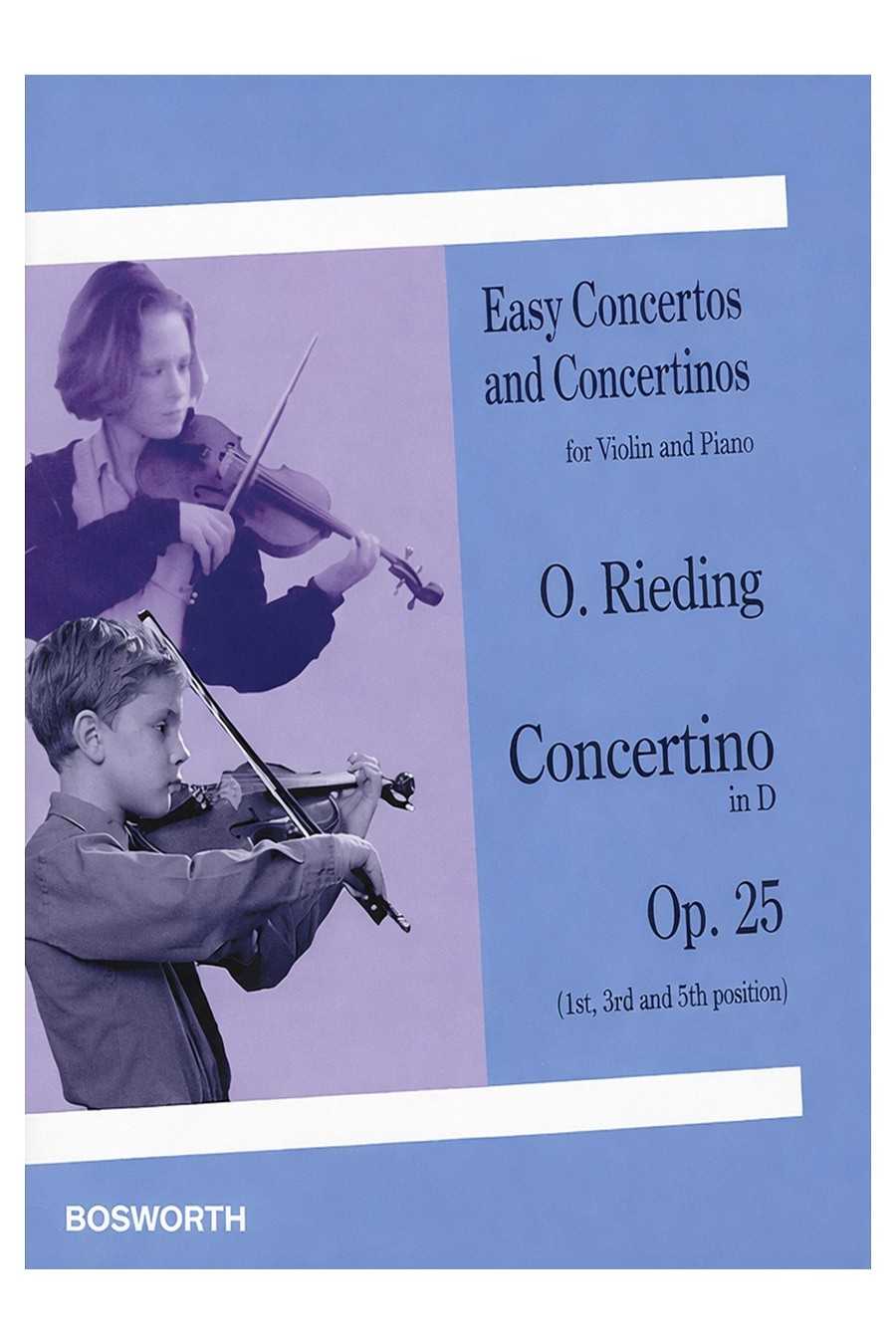 Easy Concertos and Concertinos

for Violin and Piano

O. Rieding

Concertino
in D

Op. 25

(1st, 3rd and 5th position)

BOSWORTH